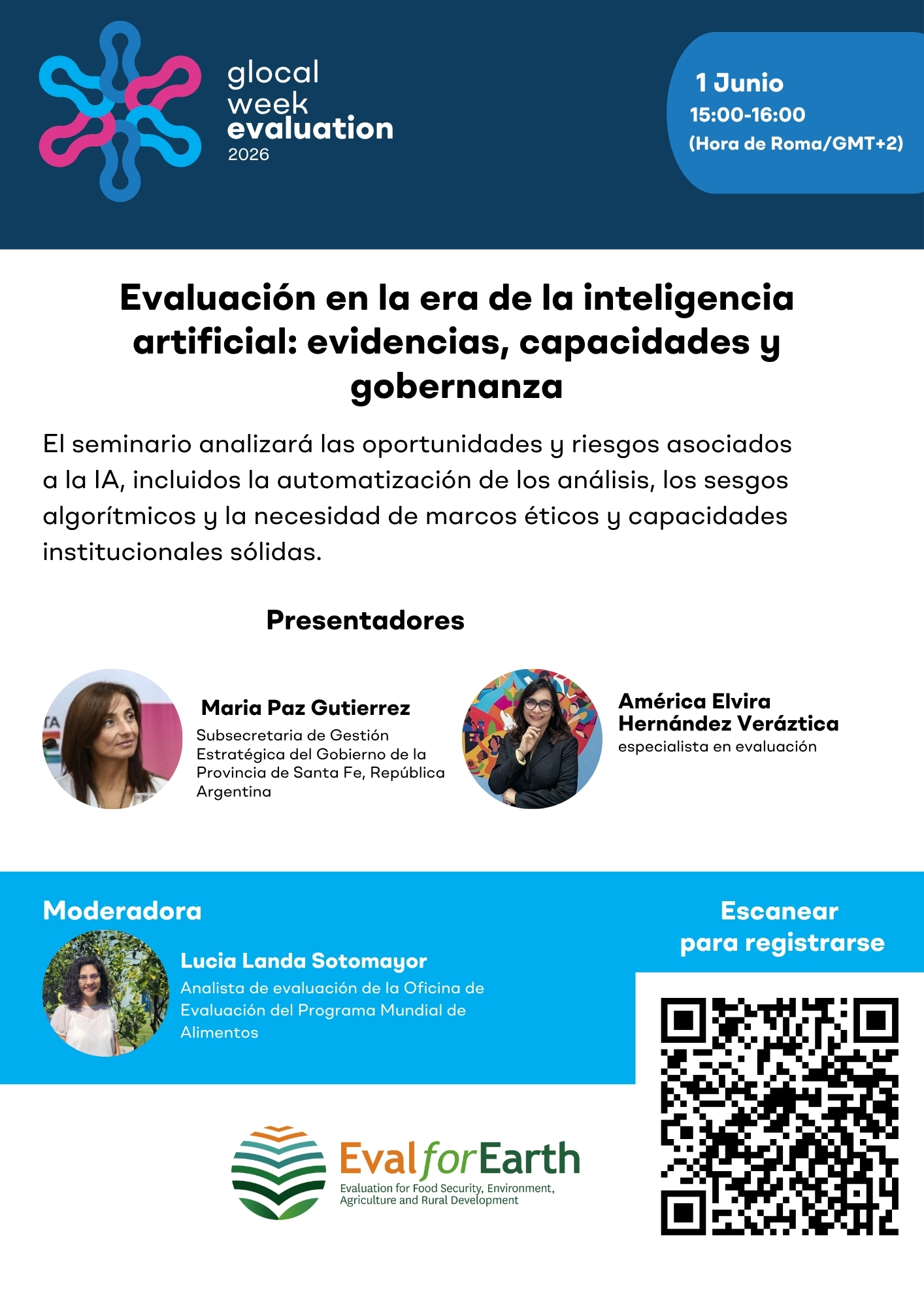 glocal
week
evaluation
2026

1 Junio
15:00-16:00
(Hora de Roma/GMT+2)

Evaluación en la era de la inteligencia artificial: evidencias, capacidades y gobernanza

El seminario analizará las oportunidades y riesgos asociados a la IA, incluidos la automatización de los análisis, los sesgos algorítmicos y la necesidad de marcos éticos y capacidades institucionales sólidas.

Presentadores

Maria Paz Gutierrez
Subsecretaria de Gestión Estratégica del Gobierno de la Provincia de Santa Fe, República Argentina

América Elvira Hernández Veráztica
especialista en evaluación

Moderadora

Lucia Landa Sotomayor
Analista de evaluación de la Oficina de Evaluación del Programa Mundial de Alimentos

Escanear
para registrarse

EvalforEarth
Evaluation for Food Security, Environment, Agriculture and Rural Development